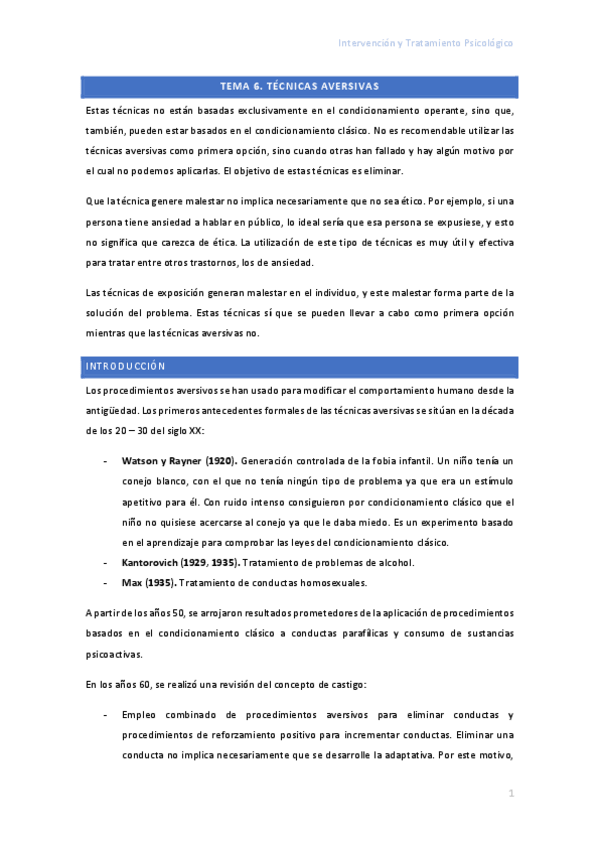 Intervención y Tratamiento Psicológico

TEMA 6. TÉCNICAS AVERSIVAS

Estas técnicas no están basadas exclusivamente en el condicionamiento operante, sino que, también, pueden estar basados en el condicionamiento clásico. No es recomendable utilizar las técnicas aversivas como primera opción, sino cuando otras han fallado y hay algún motivo por el cual no podemos aplicarlas. El objetivo de estas técnicas es eliminar.

Que la técnica genere malestar no implica necesariamente que no sea ético. Por ejemplo, si una persona tiene ansiedad a hablar en público, lo ideal sería que esa persona se expusiese, y esto no significa que carezca de ética. La utilización de este tipo de técnicas es muy útil y efectiva para tratar entre otros trastornos, los de ansiedad.

Las técnicas de exposición generan malestar en el individuo, y este malestar forma parte de la solución del problema. Estas técnicas sí que se pueden llevar a cabo como primera opción mientras que las técnicas aversivas no.

INTRODUCCIÓN

Los procedimientos aversivos se han usado para modificar el comportamiento humano desde la antigüedad. Los primeros antecedentes formales de las técnicas aversivas se sitúan en la década de los 20 – 30 del siglo XX:

- Watson y Rayner (1920). Generación controlada de la fobia infantil. Un niño tenía un conejo blanco, con el que no tenía ningún tipo de problema ya que era un estímulo apetitivo para él. Con ruido intenso consiguieron por condicionamiento clásico que el niño no quisiese acercarse al conejo ya que le daba miedo. Es un experimento basado en el aprendizaje para comprobar las leyes del condicionamiento clásico.
- Kantorovich (1929, 1935). Tratamiento de problemas de alcohol.
- Max (1935). Tratamiento de conductas homosexuales.

A partir de los años 50, se arrojaron resultados prometedores de la aplicación de procedimientos basados en el condicionamiento clásico a conductas parafílicas y consumo de sustancias psicoactivas.

En los años 60, se realizó una revisión del concepto de castigo:

- Empleo combinado de procedimientos aversivos para eliminar conductas y procedimientos de reforzamiento positivo para incrementar conductas. Eliminar una conducta no implica necesariamente que se desarrolle la adaptativa. Por este motivo,

1